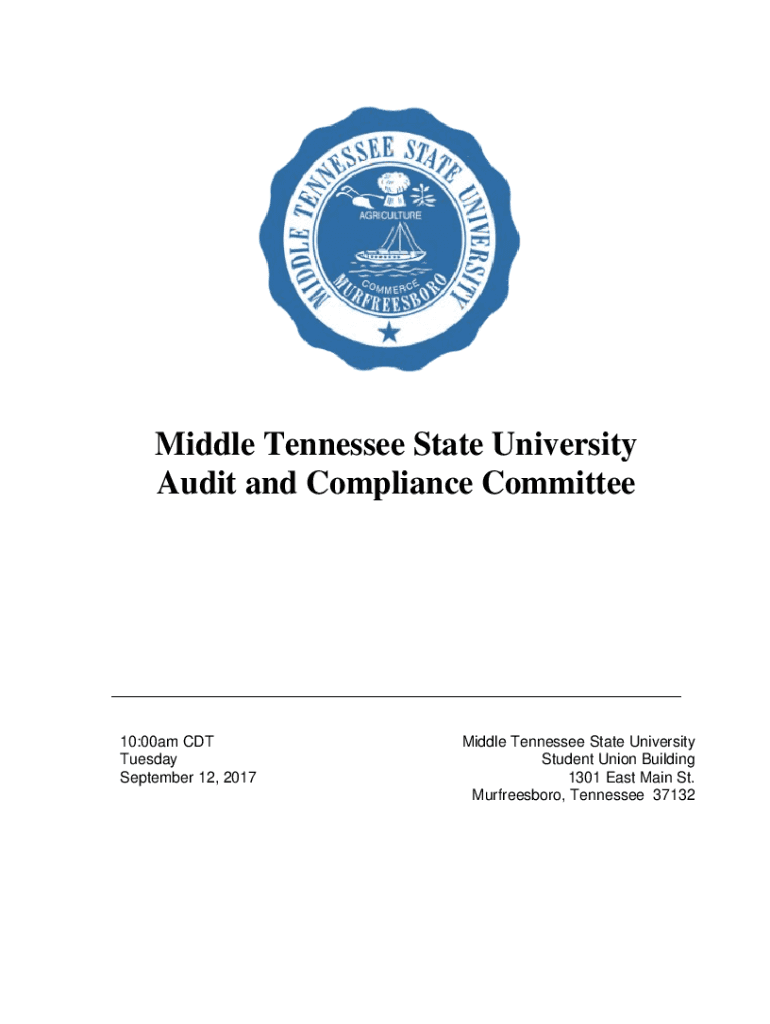 MIDDLE TENNESSEE STATE UNIVERSITY
AGRICULTURE
COMMERCE
MURFREESBORO

Middle Tennessee State University
Audit and Compliance Committee

10:00am CDT
Tuesday
September 12, 2017

Middle Tennessee State University
Student Union Building
1301 East Main St.
Murfreesboro, Tennessee 37132